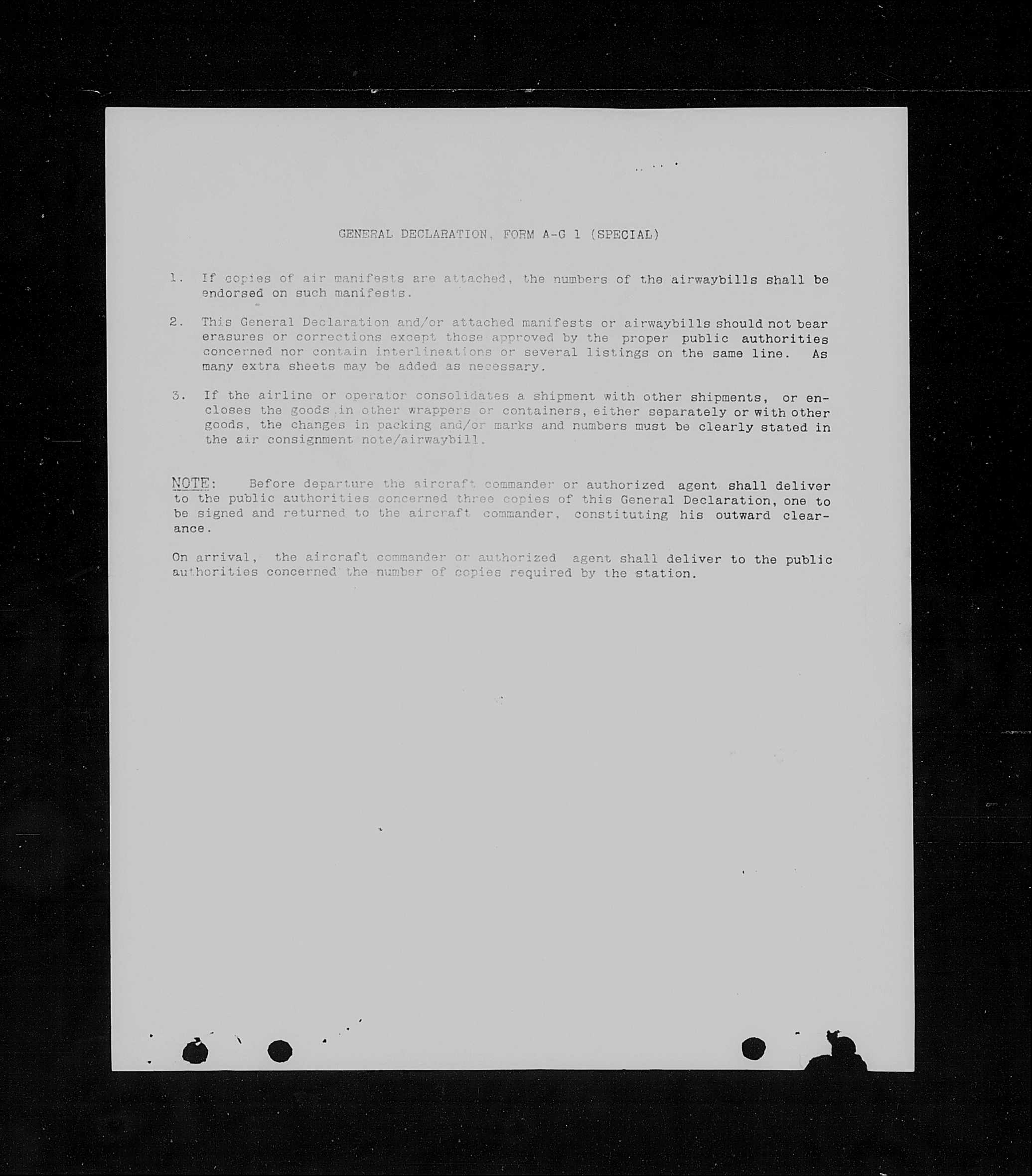 GENERAL DECLARATION, FORM A-G 1 (SPECIAL)

1. If copies of air manifests are attached, the numbers of the airwaybills shall be endorsed on such manifests.

2. This General Declaration and/or attached manifests or airwaybills should not bear erasures or corrections except those approved by the proper public authorities concerned nor contain interlineations or several listings on the same line. As many extra sheets may be added as necessary.

3. If the airline or operator consolidates a shipment with other shipments, or encloses the goods in other wrappers or containers, either separately or with other goods, the changes in packing and/or marks and numbers must be clearly stated in the air consignment note/airwaybill.

NOTE: Before departure the aircraft commander or authorized agent shall deliver to the public authorities concerned three copies of this General Declaration, one to be signed and returned to the aircraft commander, constituting his outward clearance.

On arrival, the aircraft commander or authorized agent shall deliver to the public authorities concerned the number of copies required by the station.